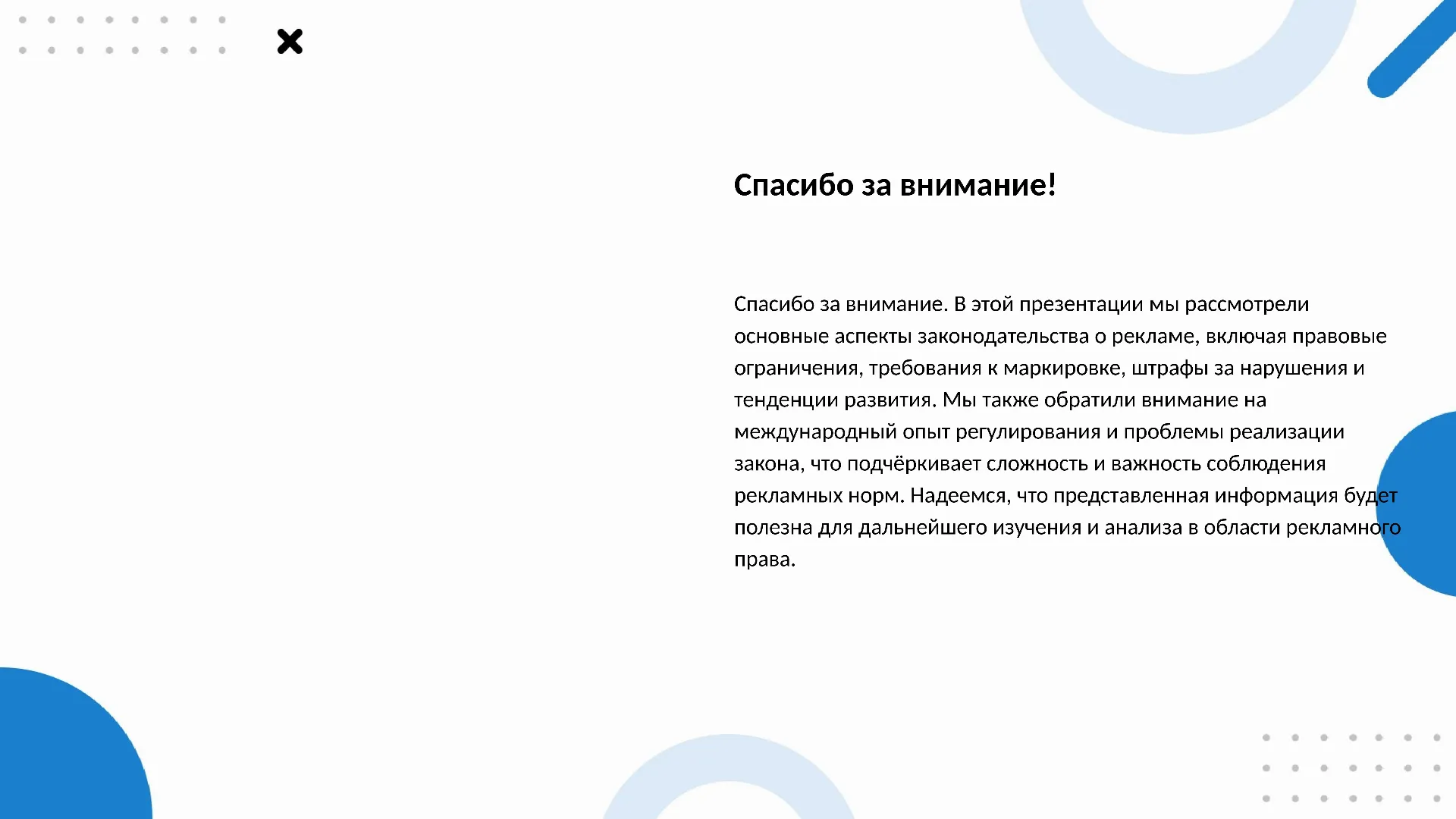 Спасибо за внимание!

Спасибо за внимание. В этой презентации мы рассмотрели основные аспекты законодательства о рекламе, включая правовые ограничения, требования к маркировке, штрафы за нарушения и тенденции развития. Мы также обратили внимание на международный опыт регулирования и проблемы реализации закона, что подчёркивает сложность и важность соблюдения рекламных норм. Надеемся, что представленная информация будет полезна для дальнейшего изучения и анализа в области рекламного права.